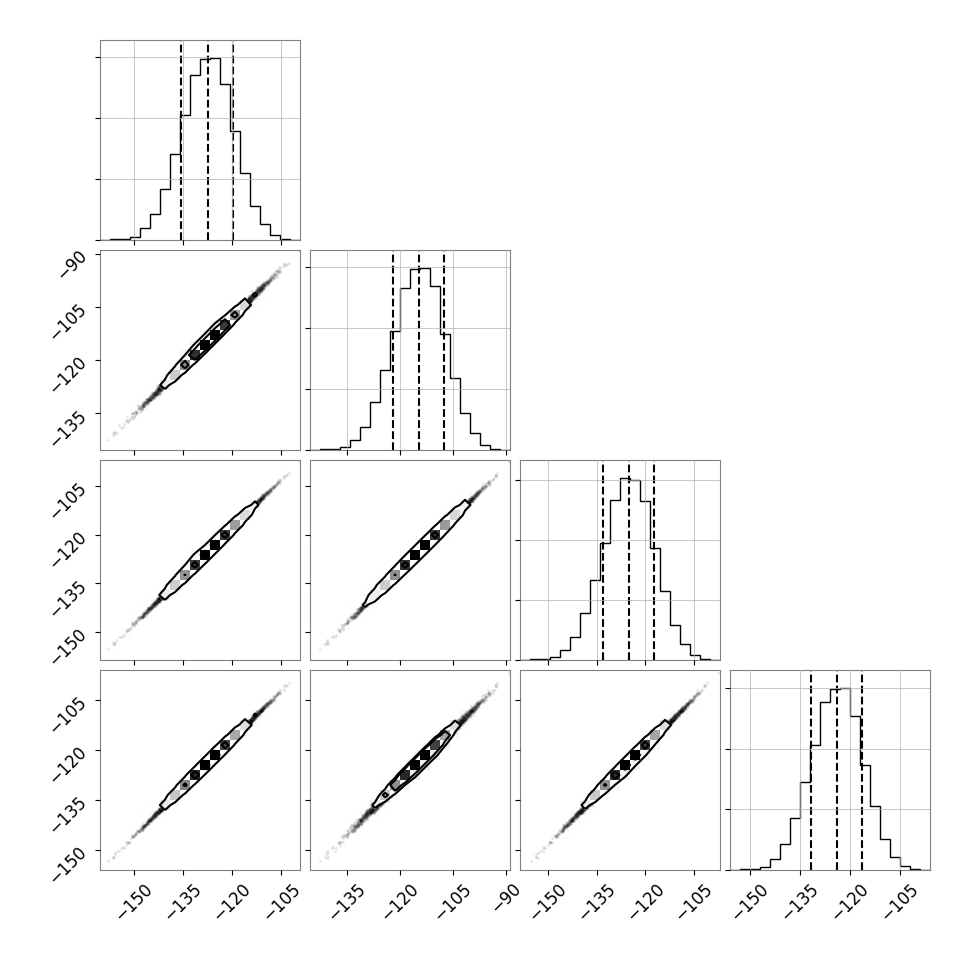 −90
−105
−120
−135
−105
−120
−135
−150
−105
−120
−135
−150
−150
−135
−120
−105
−135
−120
−105
−90
−150
−135
−120
−105
−150
−135
−120
−105